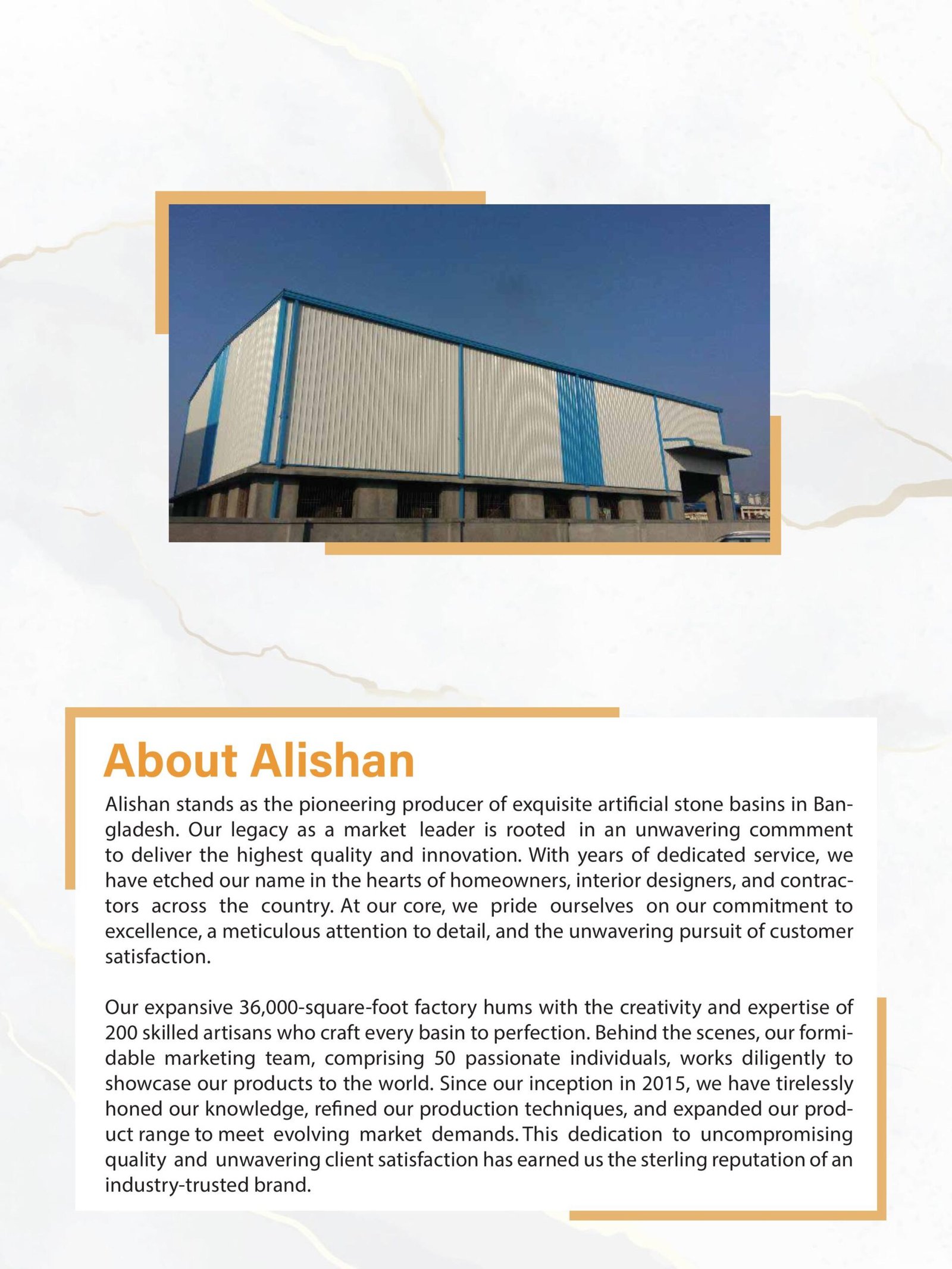 About Alishan

Alishan stands as the pioneering producer of exquisite artificial stone basins in Bangladesh. Our legacy as a market leader is rooted in an unwavering commment to deliver the highest quality and innovation. With years of dedicated service, we have etched our name in the hearts of homeowners, interior designers, and contractors across the country. At our core, we pride ourselves on our commitment to excellence, a meticulous attention to detail, and the unwavering pursuit of customer satisfaction.

Our expansive 36,000-square-foot factory hums with the creativity and expertise of 200 skilled artisans who craft every basin to perfection. Behind the scenes, our formidable marketing team, comprising 50 passionate individuals, works diligently to showcase our products to the world. Since our inception in 2015, we have tirelessly honed our knowledge, refined our production techniques, and expanded our product range to meet evolving market demands. This dedication to uncompromising quality and unwavering client satisfaction has earned us the sterling reputation of an industry-trusted brand.